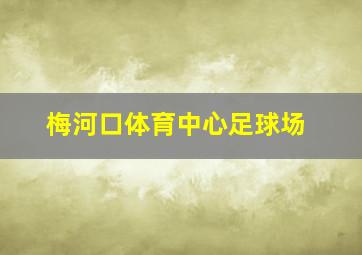 梅河口体育中心足球场